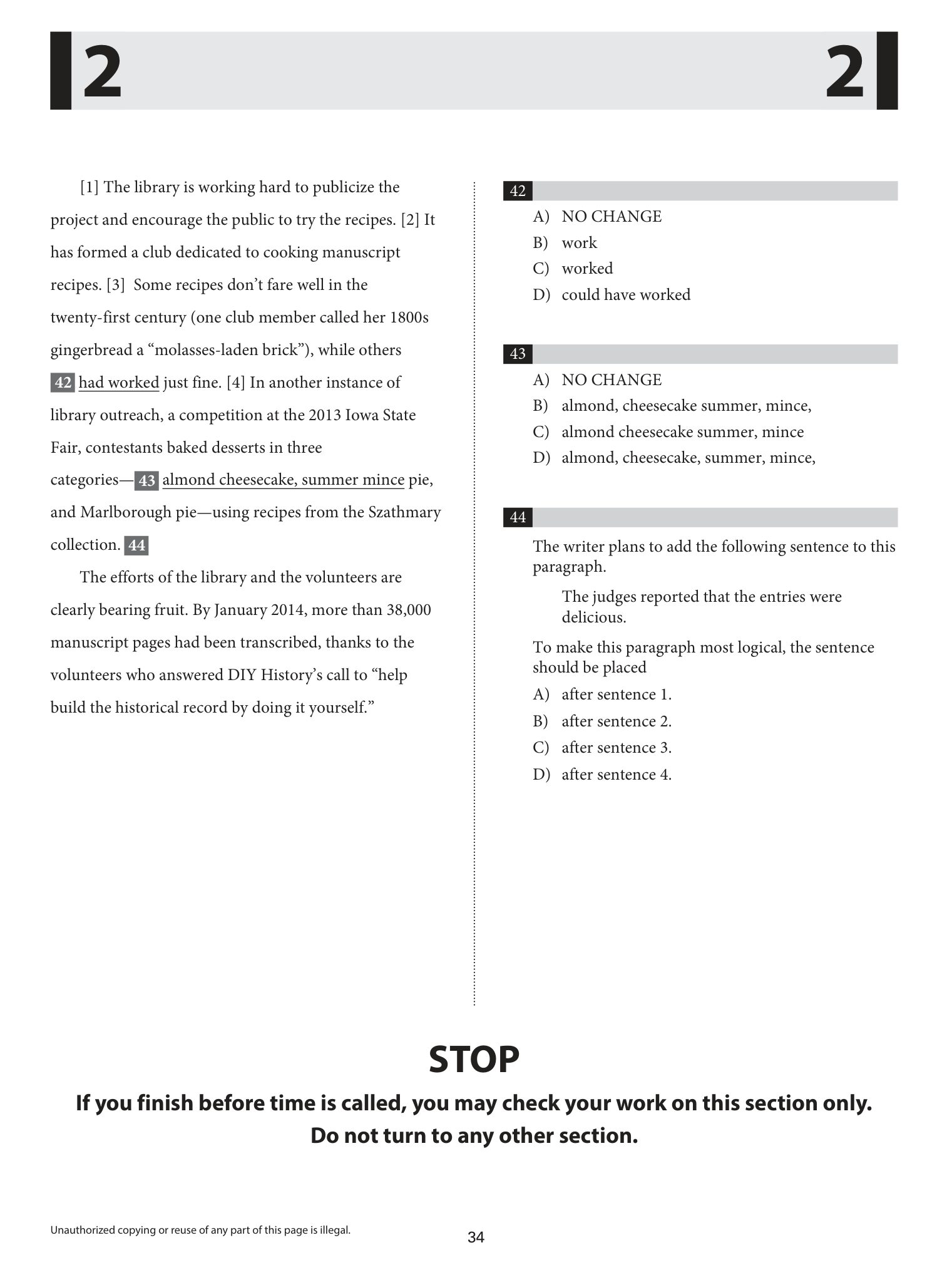 2 2

[1] The library is working hard to publicize the project and encourage the public to try the recipes. [2] It has formed a club dedicated to cooking manuscript recipes. [3] Some recipes don't fare well in the twenty-first century (one club member called her 1800s gingerbread a "molasses-laden brick"), while others 42 had worked just fine. [4] In another instance of library outreach, a competition at the 2013 Iowa State Fair, contestants baked desserts in three categories—43 almond cheesecake, summer mince pie, and Marlborough pie—using recipes from the Szathmary collection. 44

The efforts of the library and the volunteers are clearly bearing fruit. By January 2014, more than 38,000 manuscript pages had been transcribed, thanks to the volunteers who answered DIY History's call to "help build the historical record by doing it yourself."

42

A) NO CHANGE
B) work
C) worked
D) could have worked

43

A) NO CHANGE
B) almond, cheesecake summer, mince,
C) almond cheesecake summer, mince
D) almond, cheesecake, summer, mince,

44

The writer plans to add the following sentence to this paragraph.

The judges reported that the entries were delicious.

To make this paragraph most logical, the sentence should be placed

A) after sentence 1.
B) after sentence 2.
C) after sentence 3.
D) after sentence 4.

STOP

If you finish before time is called, you may check your work on this section only.
Do not turn to any other section.

Unauthorized copying or reuse of any part of this page is illegal.

34